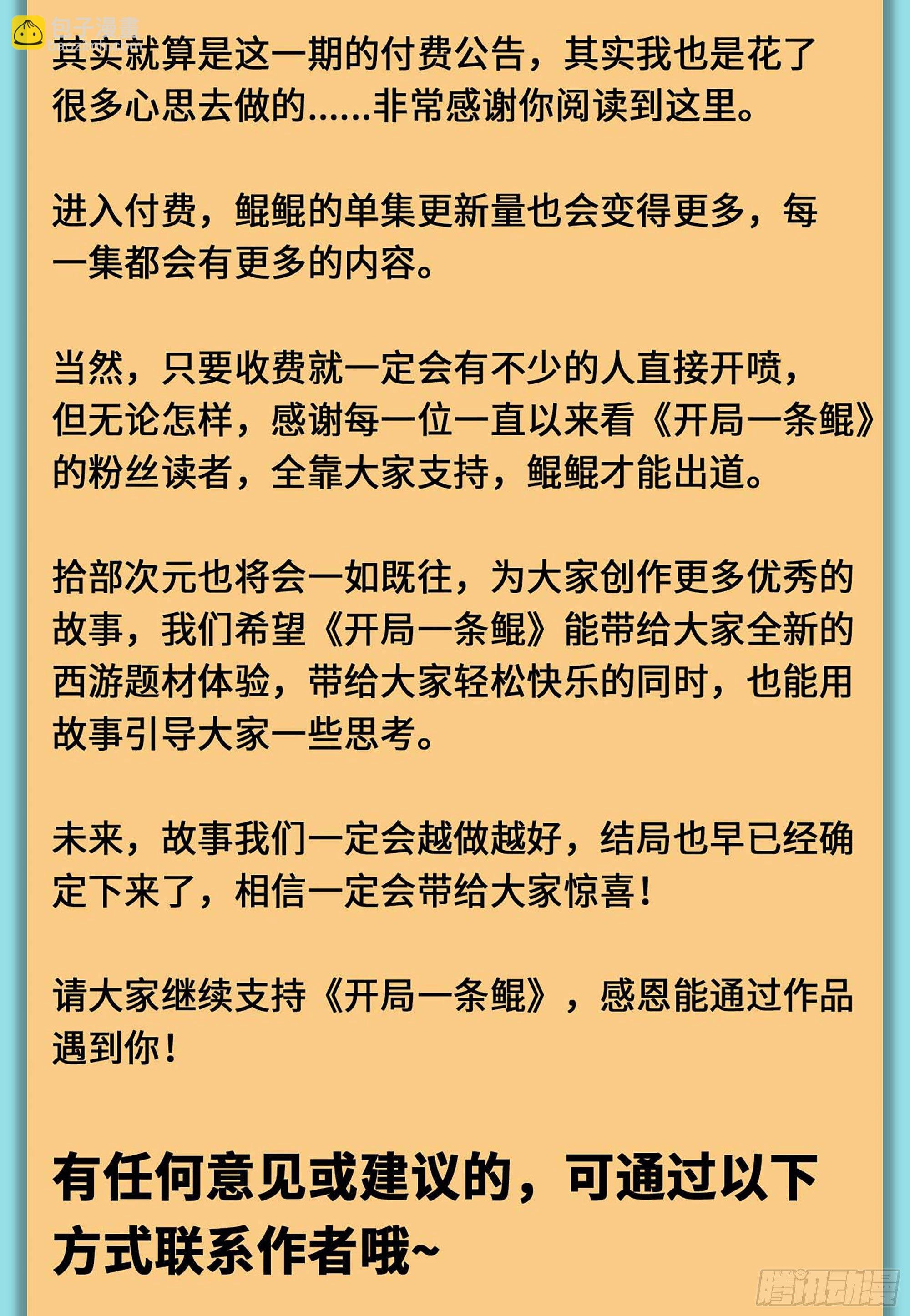 包子漫畫

其实就算是这一期的付费公告，其实我也是花了很多心思去做的……非常感谢你阅读到这里。

进入付费，鲲鲲的单集更新量也会变得更多，每一集都会有更多的内容。

当然，只要收费就一定会有不少的人直接开喷，但无论怎样，感谢每一位一直以来看《开局一条鲲》的粉丝读者，全靠大家支持，鲲鲲才能出道。

拾部次元也将会一如既往，为大家创作更多优秀的故事，我们希望《开局一条鲲》能带给大家全新的西游题材体验，带给大家轻松快乐的同时，也能用故事引导大家一些思考。

未来，故事我们一定会越做越好，结局也早已经确定下来了，相信一定会带给大家惊喜！

请大家继续支持《开局一条鲲》，感恩能通过作品遇到你！

有任何意见或建议的，可通过以下方式联系作者哦~

腾讯动漫